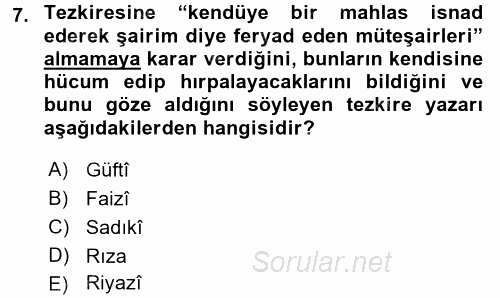 7. Tezkiresine “kendüye bir mahlas isnad ederek şairim diye feryad eden müteşairleri” almamaya karar verdiğini, bunların kendisine hücum edip hırpalayacaklarını bildiğini ve bunu göze aldığını söyleyen tezkire yazarı aşağıdakilerden hangisidir?

A) Güftî
B) Faizî
C) Sadıkî
D) Rıza
E) Riyazî

Sorular.net